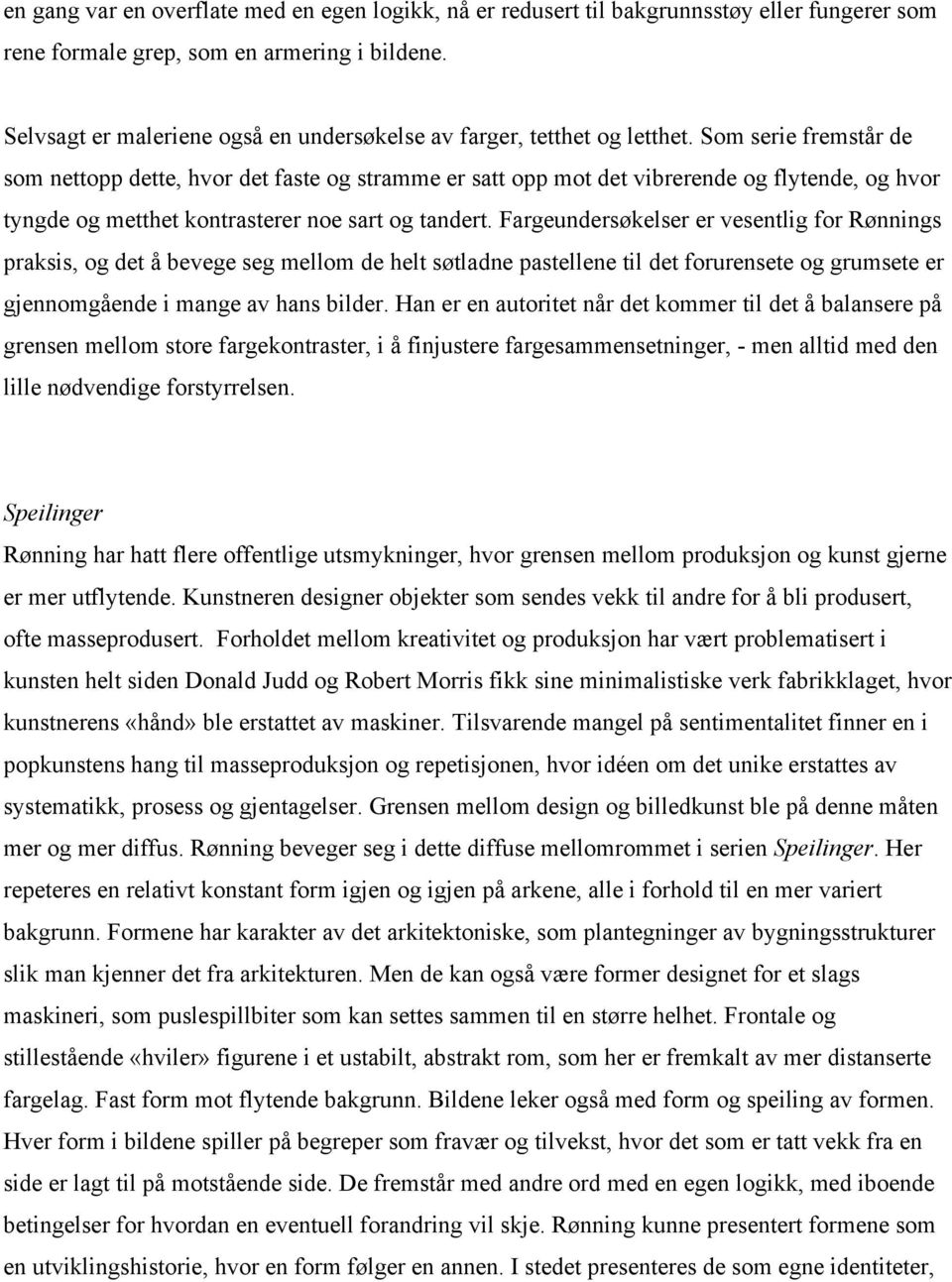 en gang var en overflate med en egen logikk, nå er redusert til bakgrunnsstøy eller fungerer som rene formale grep, som en armering i bildene.

Selvsagt er maleriene også en undersøkelse av farger, tetthet og letthet. Som serie fremstår de som nettopp dette, hvor det faste og stramme er satt opp mot det vibrerende og flytende, og hvor tyngde og metthet kontrasterer noe sart og tandert. Fargeundersøkelser er vesentlig for Rønnings praksis, og det å bevege seg mellom de helt søtladne pastellene til det forurensete og grumsete er gjennomgående i mange av hans bilder. Han er en autoritet når det kommer til det å balansere på grensen mellom store fargekontraster, i å finjustere fargesammensetninger, - men alltid med den lille nødvendige forstyrrelsen.

Speilinger
Rønning har hatt flere offentlige utsmykninger, hvor grensen mellom produksjon og kunst gjerne er mer utflytende. Kunstneren designer objekter som sendes vekk til andre for å bli produsert, ofte masseprodusert. Forholdet mellom kreativitet og produksjon har vært problematisert i kunsten helt siden Donald Judd og Robert Morris fikk sine minimalistiske verk fabrikklaget, hvor kunstnerens «hånd» ble erstattet av maskiner. Tilsvarende mangel på sentimentalitet finner en i popkunstens hang til masseproduksjon og repetisjonen, hvor idéen om det unike erstattes av systematikk, prosess og gjentagelser. Grensen mellom design og billedkunst ble på denne måten mer og mer diffus. Rønning beveger seg i dette diffuse mellomrommet i serien Speilinger. Her repeteres en relativt konstant form igjen og igjen på arkene, alle i forhold til en mer variert bakgrunn. Formene har karakter av det arkitektoniske, som plantegninger av bygningsstrukturer slik man kjenner det fra arkitekturen. Men de kan også være former designet for et slags maskineri, som puslespillbiter som kan settes sammen til en større helhet. Frontale og stillestående «hviler» figurene i et ustabilt, abstrakt rom, som her er fremkalt av mer distanserte fargelag. Fast form mot flytende bakgrunn. Bildene leker også med form og speiling av formen. Hver form i bildene spiller på begreper som fravær og tilvekst, hvor det som er tatt vekk fra en side er lagt til på motstående side. De fremstår med andre ord med en egen logikk, med iboende betingelser for hvordan en eventuell forandring vil skje. Rønning kunne presentert formene som en utviklingshistorie, hvor en form følger en annen. I stedet presenteres de som egne identiteter,